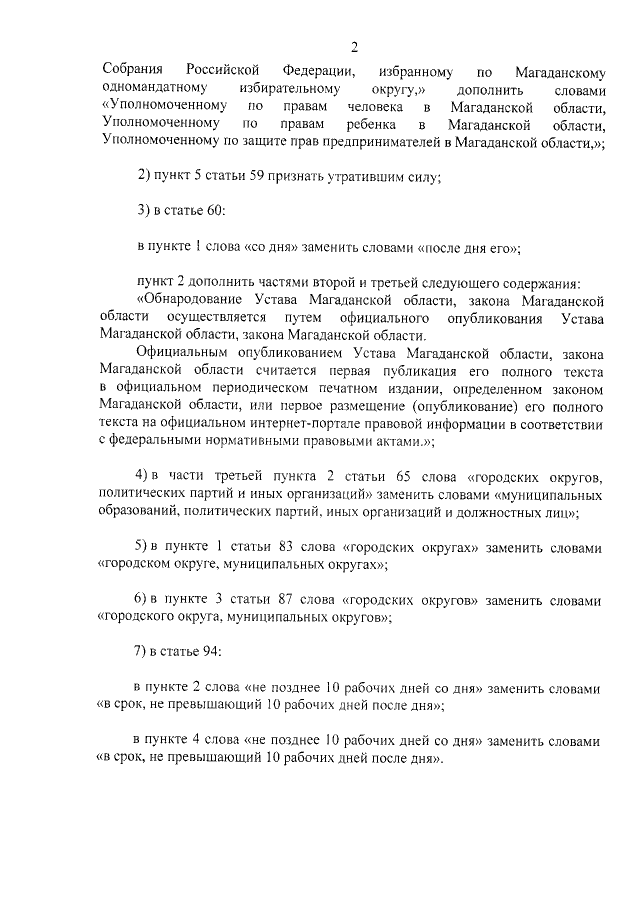 2

Собрания Российской Федерации, избранному по Магаданскому одномандатному избирательному округу,» дополнить словами «Уполномоченному по правам человека в Магаданской области, Уполномоченному по правам ребенка в Магаданской области, Уполномоченному по защите прав предпринимателей в Магаданской области,»;

2) пункт 5 статьи 59 признать утратившим силу;

3) в статье 60:

в пункте 1 слова «со дня» заменить словами «после дня его»;

пункт 2 дополнить частями второй и третьей следующего содержания:
«Обнародование Устава Магаданской области, закона Магаданской области осуществляется путем официального опубликования Устава Магаданской области, закона Магаданской области.
Официальным опубликованием Устава Магаданской области, закона Магаданской области считается первая публикация его полного текста в официальном периодическом печатном издании, определенном законом Магаданской области, или первое размещение (опубликование) его полного текста на официальном интернет-портале правовой информации в соответствии с федеральными нормативными правовыми актами.»;

4) в части третьей пункта 2 статьи 65 слова «городских округов, политических партий и иных организаций» заменить словами «муниципальных образований, политических партий, иных организаций и должностных лиц»;

5) в пункте 1 статьи 83 слова «городских округах» заменить словами «городском округе, муниципальных округах»;

6) в пункте 3 статьи 87 слова «городских округов» заменить словами «городского округа, муниципальных округов»;

7) в статье 94:

в пункте 2 слова «не позднее 10 рабочих дней со дня» заменить словами «в срок, не превышающий 10 рабочих дней после дня»;

в пункте 4 слова «не позднее 10 рабочих дней со дня» заменить словами «в срок, не превышающий 10 рабочих дней после дня».